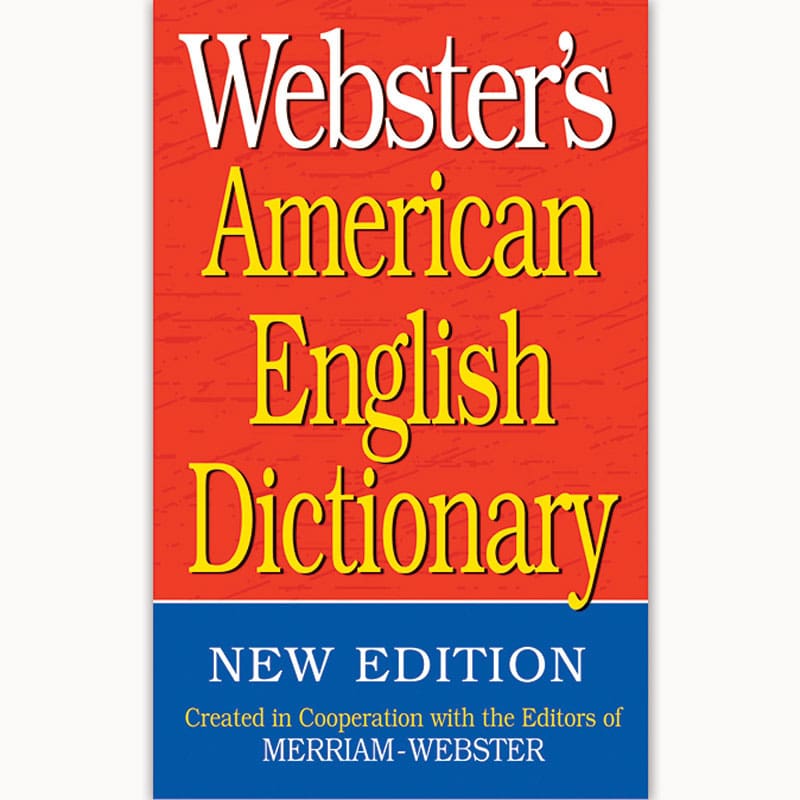 Webster's
American
English
Dictionary

NEW EDITION

Created in Cooperation with the Editors of
MERRIAM-WEBSTER